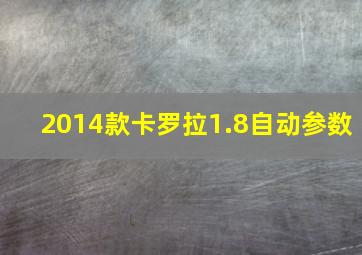 2014款卡罗拉1.8自动参数